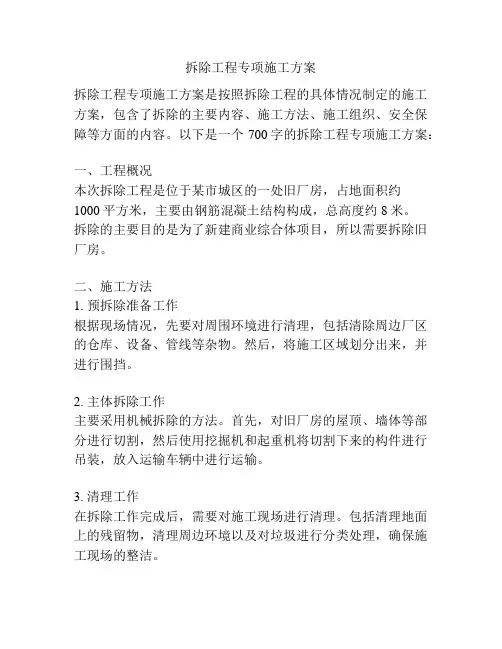 拆除工程专项施工方案

拆除工程专项施工方案是按照拆除工程的具体情况制定的施工方案，包含了拆除的主要内容、施工方法、施工组织、安全保障等方面的内容。以下是一个 700 字的拆除工程专项施工方案：

一、工程概况
本次拆除工程是位于某市城区的一处旧厂房，占地面积约 1000 平方米，主要由钢筋混凝土结构构成，总高度约 8 米。拆除的主要目的是为了新建商业综合体项目，所以需要拆除旧厂房。

二、施工方法
1. 预拆除准备工作
根据现场情况，先要对周围环境进行清理，包括清除周边厂区的仓库、设备、管线等杂物。然后，将施工区域划分出来，并进行围挡。

2. 主体拆除工作
主要采用机械拆除的方法。首先，对旧厂房的屋顶、墙体等部分进行切割，然后使用挖掘机和起重机将切割下来的构件进行吊装，放入运输车辆中进行运输。

3. 清理工作
在拆除工作完成后，需要对施工现场进行清理。包括清理地面上的残留物，清理周边环境以及对垃圾进行分类处理，确保施工现场的整洁。